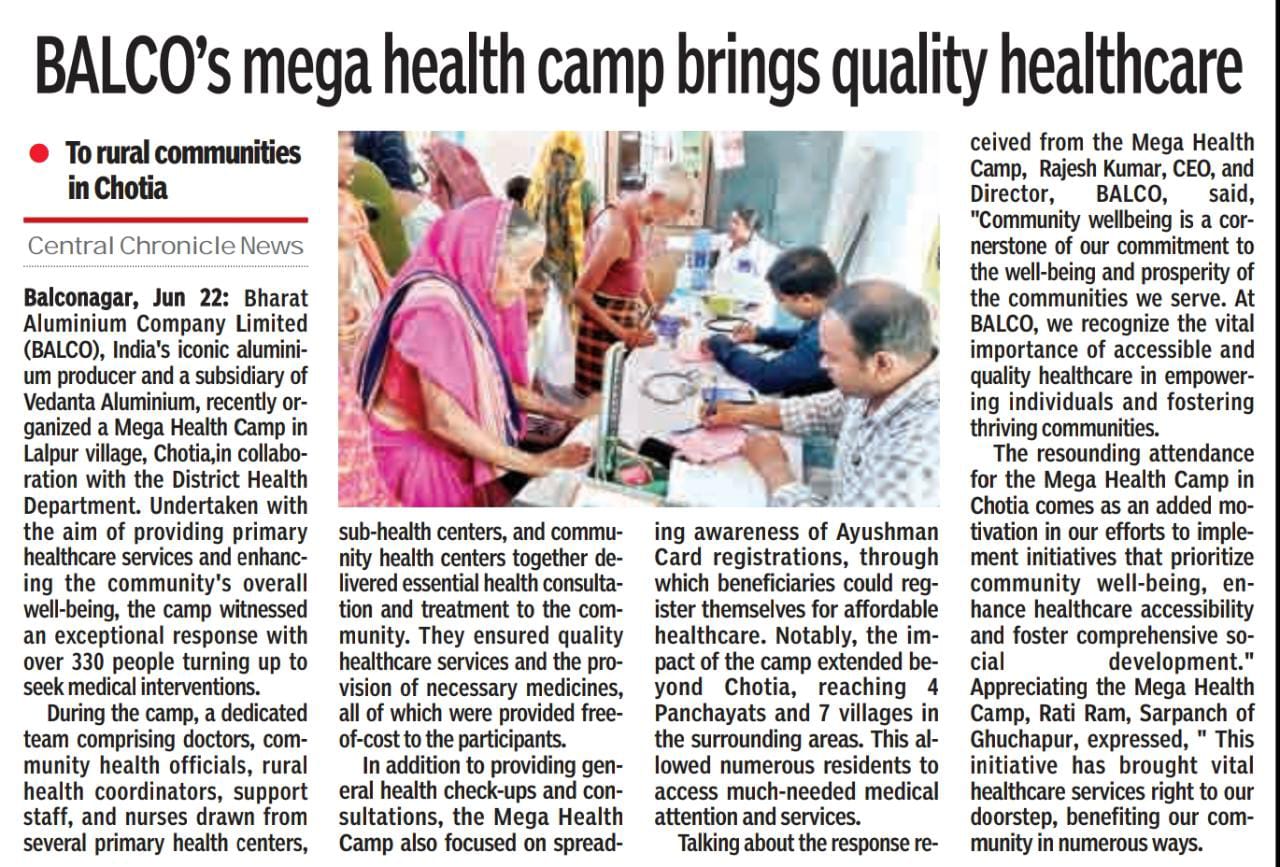 BALCO's mega health camp brings quality healthcare

To rural communities in Chotia

Central Chronicle News

Balconagar, Jun 22: Bharat Aluminium Company Limited (BALCO), India's iconic aluminium producer and a subsidiary of Vedanta Aluminium, recently organized a Mega Health Camp in Lalpur village, Chotia,in collaboration with the District Health Department. Undertaken with the aim of providing primary healthcare services and enhancing the community's overall well-being, the camp witnessed an exceptional response with over 330 people turning up to seek medical interventions.

During the camp, a dedicated team comprising doctors, community health officials, rural health coordinators, support staff, and nurses drawn from several primary health centers, sub-health centers, and community health centers together delivered essential health consultation and treatment to the community. They ensured quality healthcare services and the provision of necessary medicines, all of which were provided free-of-cost to the participants.

In addition to providing general health check-ups and consultations, the Mega Health Camp also focused on spreading awareness of Ayushman Card registrations, through which beneficiaries could register themselves for affordable healthcare. Notably, the impact of the camp extended beyond Chotia, reaching 4 Panchayats and 7 villages in the surrounding areas. This allowed numerous residents to access much-needed medical attention and services.

Talking about the response received from the Mega Health Camp, Rajesh Kumar, CEO, and Director, BALCO, said, "Community wellbeing is a cornerstone of our commitment to the well-being and prosperity of the communities we serve. At BALCO, we recognize the vital importance of accessible and quality healthcare in empowering individuals and fostering thriving communities.

The resounding attendance for the Mega Health Camp in Chotia comes as an added motivation in our efforts to implement initiatives that prioritize community well-being, enhance healthcare accessibility and foster comprehensive social development." Appreciating the Mega Health Camp, Rati Ram, Sarpanch of Ghuchapur, expressed, " This initiative has brought vital healthcare services right to our doorstep, benefiting our community in numerous ways.